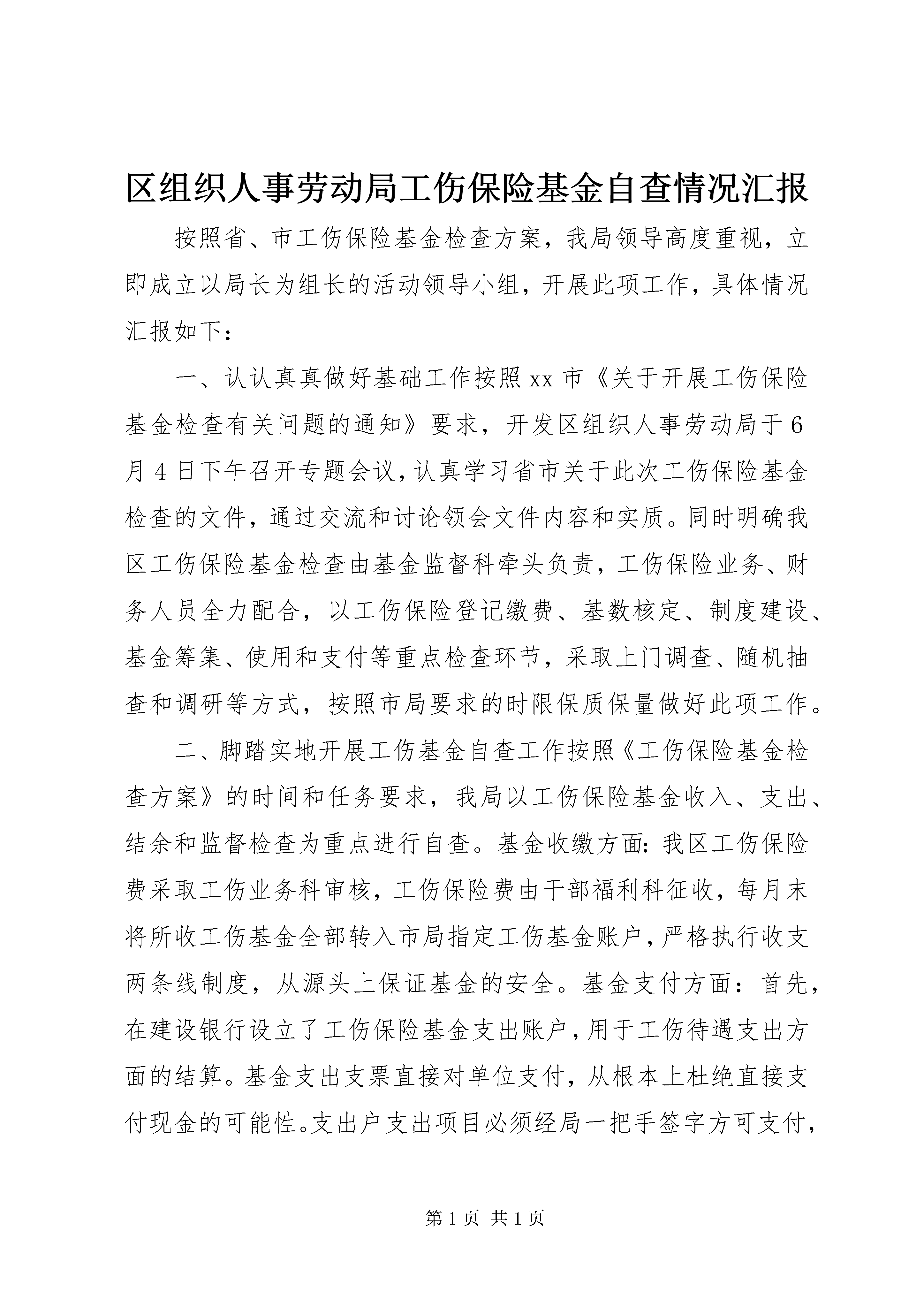 区组织人事劳动局工伤保险基金自查情况汇报

按照省、市工伤保险基金检查方案，我局领导高度重视，立即成立以局长为组长的活动领导小组，开展此项工作，具体情况汇报如下：

一、认认真真做好基础工作按照xx市《关于开展工伤保险基金检查有关问题的通知》要求，开发区组织人事劳动局于6月4日下午召开专题会议，认真学习省市关于此次工伤保险基金检查的文件，通过交流和讨论领会文件内容和实质。同时明确我区工伤保险基金检查由基金监督科牵头负责，工伤保险业务、财务人员全力配合，以工伤保险登记缴费、基数核定、制度建设、基金筹集、使用和支付等重点检查环节，采取上门调查、随机抽查和调研等方式，按照市局要求的时限保质保量做好此项工作。

二、脚踏实地开展工伤基金自查工作按照《工伤保险基金检查方案》的时间和任务要求，我局以工伤保险基金收入、支出、结余和监督检查为重点进行自查。基金收缴方面:我区工伤保险费采取工伤业务科审核，工伤保险费由干部福利科征收，每月末将所收工伤基金全部转入市局指定工伤基金账户，严格执行收支两条线制度，从源头上保证基金的安全。基金支付方面：首先，在建设银行设立了工伤保险基金支出账户，用于工伤待遇支出方面的结算。基金支出支票直接对单位支付，从根本上杜绝直接支付现金的可能性。支出户支出项目必须经局一把手签字方可支付，

第1页 共1页